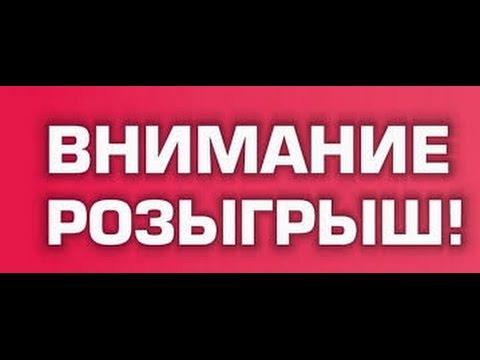 ВНИМАНИЕ
РОЗЫГРЫШ!